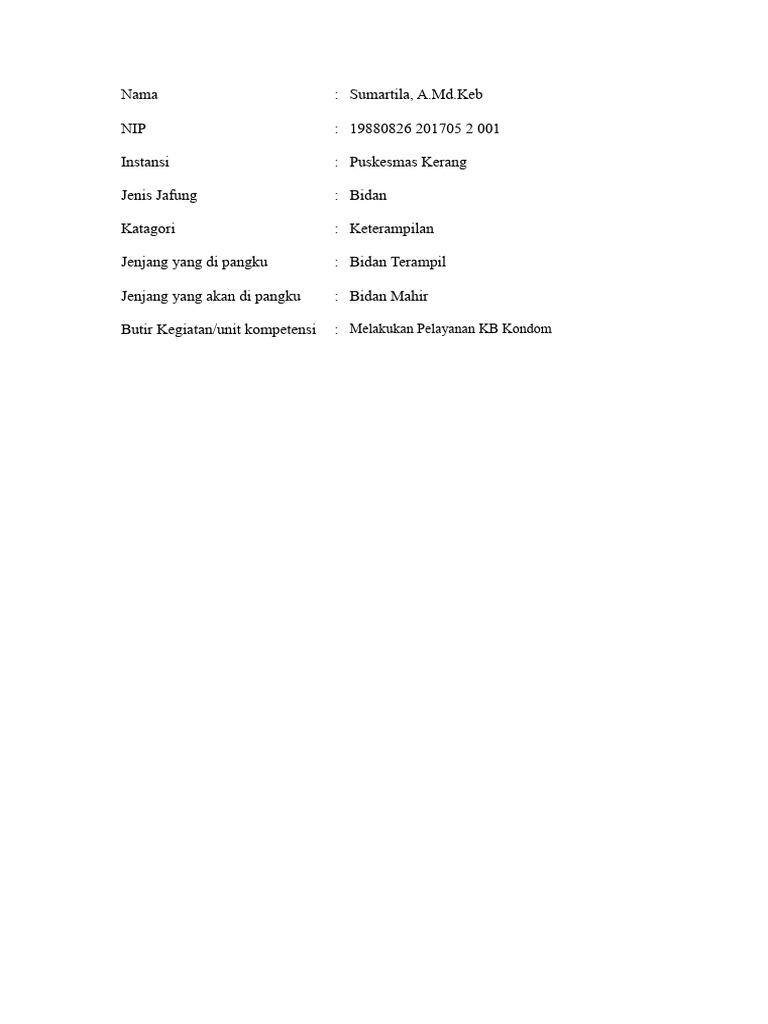 Nama : Sumartila, A.Md.Keb

NIP : 19880826 201705 2 001

Instansi : Puskesmas Kerang

Jenis Jafung : Bidan

Katagori : Keterampilan

Jenjang yang di pangku : Bidan Terampil

Jenjang yang akan di pangku : Bidan Mahir

Butir Kegiatan/unit kompetensi : Melakukan Pelayanan KB Kondom